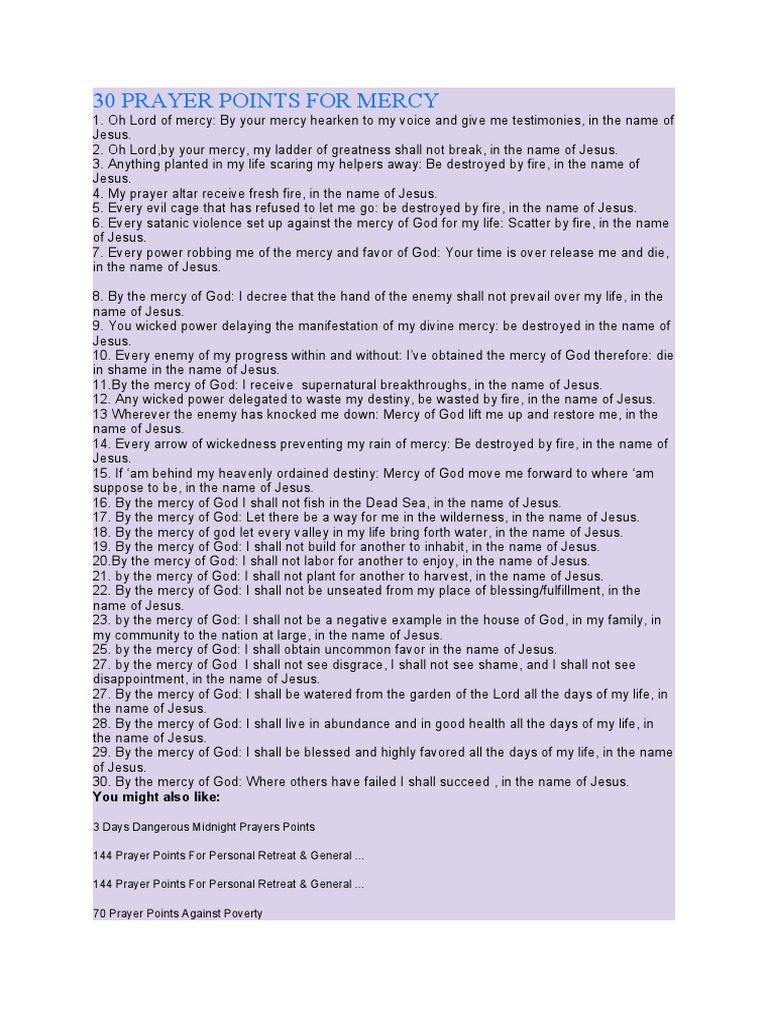 30 PRAYER POINTS FOR MERCY
1. Oh Lord of mercy: By your mercy hearken to my voice and give me testimonies, in the name of Jesus.
2. Oh Lord,by your mercy, my ladder of greatness shall not break, in the name of Jesus.
3. Anything planted in my life scaring my helpers away: Be destroyed by fire, in the name of Jesus.
4. My prayer altar receive fresh fire, in the name of Jesus.
5. Every evil cage that has refused to let me go: be destroyed by fire, in the name of Jesus.
6. Every satanic violence set up against the mercy of God for my life: Scatter by fire, in the name of Jesus.
7. Every power robbing me of the mercy and favor of God: Your time is over release me and die, in the name of Jesus.

8. By the mercy of God: I decree that the hand of the enemy shall not prevail over my life, in the name of Jesus.
9. You wicked power delaying the manifestation of my divine mercy: be destroyed in the name of Jesus.
10. Every enemy of my progress within and without: I've obtained the mercy of God therefore: die in shame in the name of Jesus.
11.By the mercy of God: I receive supernatural breakthroughs, in the name of Jesus.
12. Any wicked power delegated to waste my destiny, be wasted by fire, in the name of Jesus.
13 Wherever the enemy has knocked me down: Mercy of God lift me up and restore me, in the name of Jesus.
14. Every arrow of wickedness preventing my rain of mercy: Be destroyed by fire, in the name of Jesus.
15. If 'am behind my heavenly ordained destiny: Mercy of God move me forward to where 'am suppose to be, in the name of Jesus.
16. By the mercy of God I shall not fish in the Dead Sea, in the name of Jesus.
17. By the mercy of God: Let there be a way for me in the wilderness, in the name of Jesus.
18. By the mercy of god let every valley in my life bring forth water, in the name of Jesus.
19. By the mercy of God: I shall not build for another to inhabit, in the name of Jesus.
20.By the mercy of God: I shall not labor for another to enjoy, in the name of Jesus.
21. by the mercy of God: I shall not plant for another to harvest, in the name of Jesus.
22. By the mercy of God: I shall not be unseated from my place of blessing/fulfillment, in the name of Jesus.
23. by the mercy of God: I shall not be a negative example in the house of God, in my family, in my community to the nation at large, in the name of Jesus.
25. by the mercy of God: I shall obtain uncommon favor in the name of Jesus.
27. by the mercy of God I shall not see disgrace, I shall not see shame, and I shall not see disappointment, in the name of Jesus.
27. By the mercy of God: I shall be watered from the garden of the Lord all the days of my life, in the name of Jesus.
28. By the mercy of God: I shall live in abundance and in good health all the days of my life, in the name of Jesus.
29. By the mercy of God: I shall be blessed and highly favored all the days of my life, in the name of Jesus.
30. By the mercy of God: Where others have failed I shall succeed , in the name of Jesus.
You might also like:

3 Days Dangerous Midnight Prayers Points

144 Prayer Points For Personal Retreat & General ...

144 Prayer Points For Personal Retreat & General ...

70 Prayer Points Against Poverty